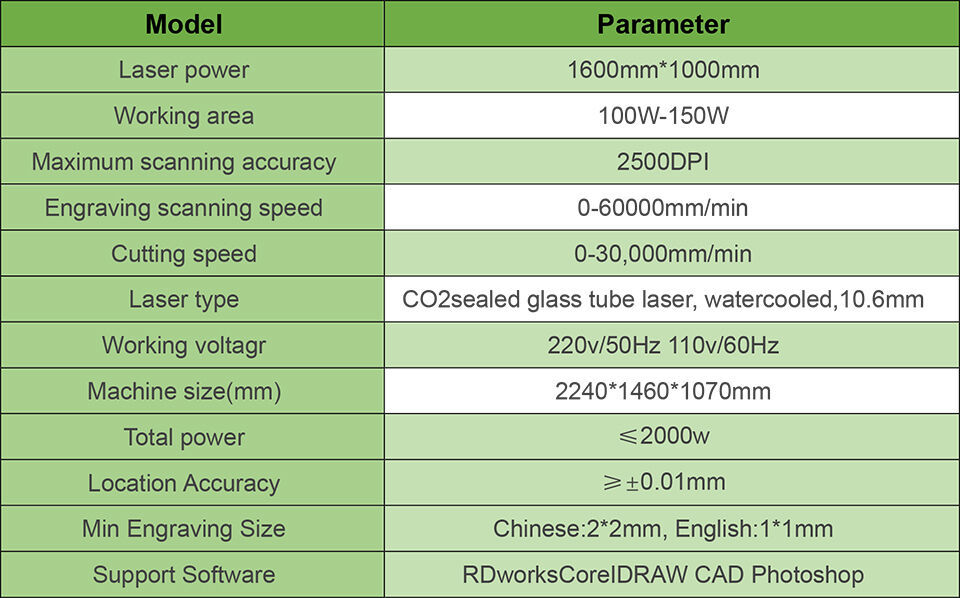 | Model | Parameter |
|---|---|
| Laser power | 1600mm*1000mm |
| Working area | 100W-150W |
| Maximum scanning accuracy | 2500DPI |
| Engraving scanning speed | 0-60000mm/min |
| Cutting speed | 0-30,000mm/min |
| Laser type | CO2sealed glass tube laser, watercooled,10.6mm |
| Working voltagr | 220v/50Hz 110v/60Hz |
| Machine size(mm) | 2240*1460*1070mm |
| Total power | ≤2000w |
| Location Accuracy | ≥±0.01mm |
| Min Engraving Size | Chinese:2*2mm, English:1*1mm |
| Support Software | RDworksCoreIDRAW CAD Photoshop |